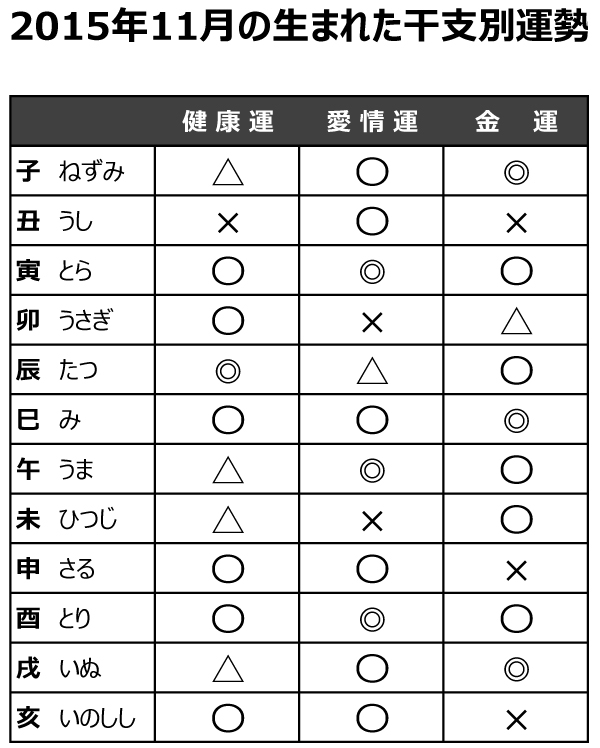 2015年11月の生まれた干支別運勢

| | 健康運 | 愛情運 | 金　運 |
|---|---|---|---|
| 子　ねずみ | △ | ○ | ◎ |
| 丑　うし | × | ○ | × |
| 寅　とら | ○ | ◎ | ○ |
| 卯　うさぎ | ○ | × | △ |
| 辰　たつ | ◎ | △ | ○ |
| 巳　み | ○ | ○ | ◎ |
| 午　うま | △ | ◎ | ○ |
| 未　ひつじ | △ | × | ○ |
| 申　さる | ○ | ○ | × |
| 酉　とり | ○ | ◎ | ○ |
| 戌　いぬ | △ | ○ | ◎ |
| 亥　いのしし | ○ | ○ | × |